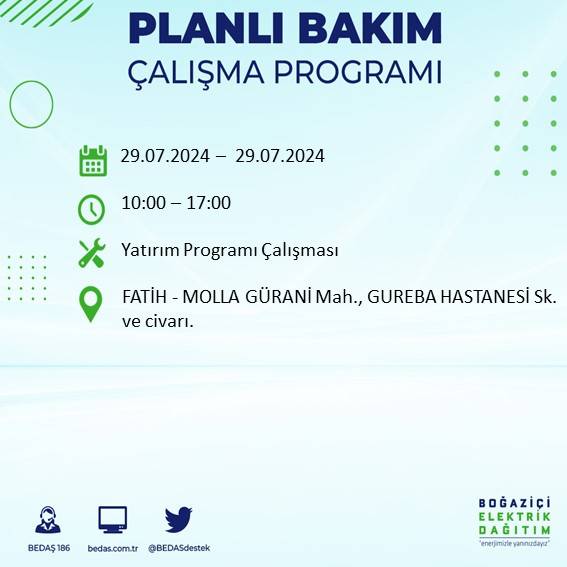 PLANLI BAKIM
ÇALIŞMA PROGRAMI

29.07.2024 – 29.07.2024

10:00 – 17:00

Yatırım Programı Çalışması

FATİH - MOLLA GÜRANİ Mah., GUREBA HASTANESİ Sk. ve civarı.

BEDAŞ 186

bedas.com.tr

@BEDASdestek

BOĞAZİÇİ
ELEKTRİK
DAĞITIM
"enerjimizle yanınızdayız"